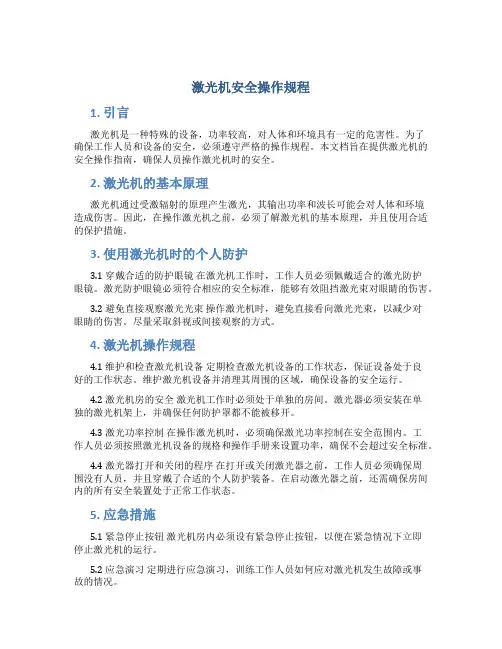 激光机安全操作规程

1. 引言

激光机是一种特殊的设备，功率较高，对人体和环境具有一定的危害性。为了确保工作人员和设备的安全，必须遵守严格的操作规程。本文档旨在提供激光机的安全操作指南，确保人员操作激光机时的安全。

2. 激光机的基本原理

激光机通过受激辐射的原理产生激光，其输出功率和波长可能会对人体和环境造成伤害。因此，在操作激光机之前，必须了解激光机的基本原理，并且使用合适的保护措施。

3. 使用激光机时的个人防护

3.1 穿戴合适的防护眼镜 在激光机工作时，工作人员必须佩戴适合的激光防护眼镜。激光防护眼镜必须符合相应的安全标准，能够有效阻挡激光束对眼睛的伤害。

3.2 避免直接观察激光光束 操作激光机时，避免直接看向激光光束，以减少对眼睛的伤害。尽量采取斜视或间接观察的方式。

4. 激光机操作规程

4.1 维护和检查激光机设备 定期检查激光机设备的工作状态，保证设备处于良好的工作状态。维护激光机设备并清理其周围的区域，确保设备的安全运行。

4.2 激光机房的安全 激光机工作时必须处于单独的房间。激光器必须安装在单独的激光机架上，并确保任何防护罩都不能被移开。

4.3 激光功率控制 在操作激光机时，必须确保激光功率控制在安全范围内。工作人员必须按照激光机设备的规格和操作手册来设置功率，确保不会超过安全标准。

4.4 激光器打开和关闭的程序 在打开或关闭激光器之前，工作人员必须确保周围没有人员，并且穿戴了合适的个人防护装备。在启动激光器之前，还需确保房间内的所有安全装置处于正常工作状态。

5. 应急措施

5.1 紧急停止按钮 激光机房内必须设有紧急停止按钮，以便在紧急情况下立即停止激光机的运行。

5.2 应急演习 定期进行应急演习，训练工作人员如何应对激光机发生故障或事故的情况。